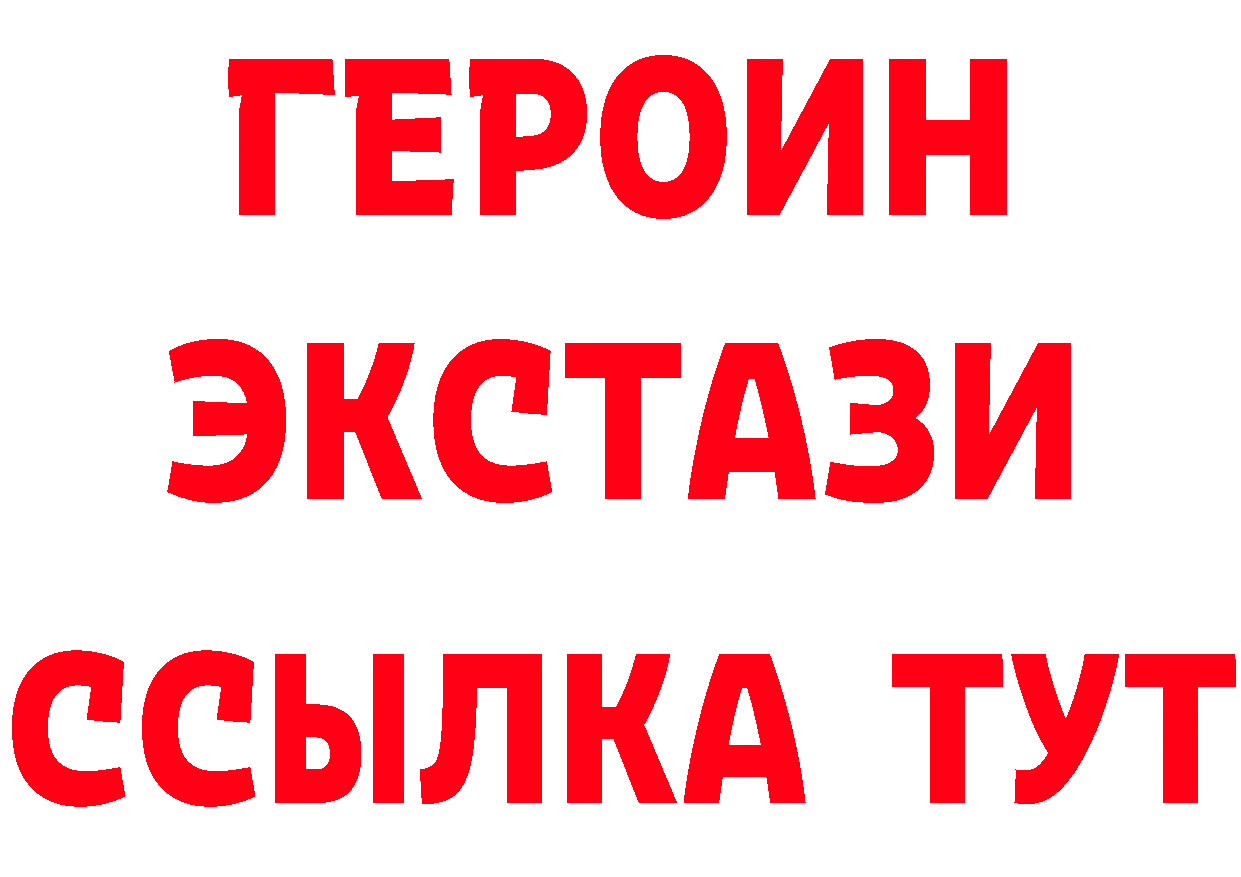 ГЕРОИН ЭКСТАЗИ ССЫЛКА ТУТ